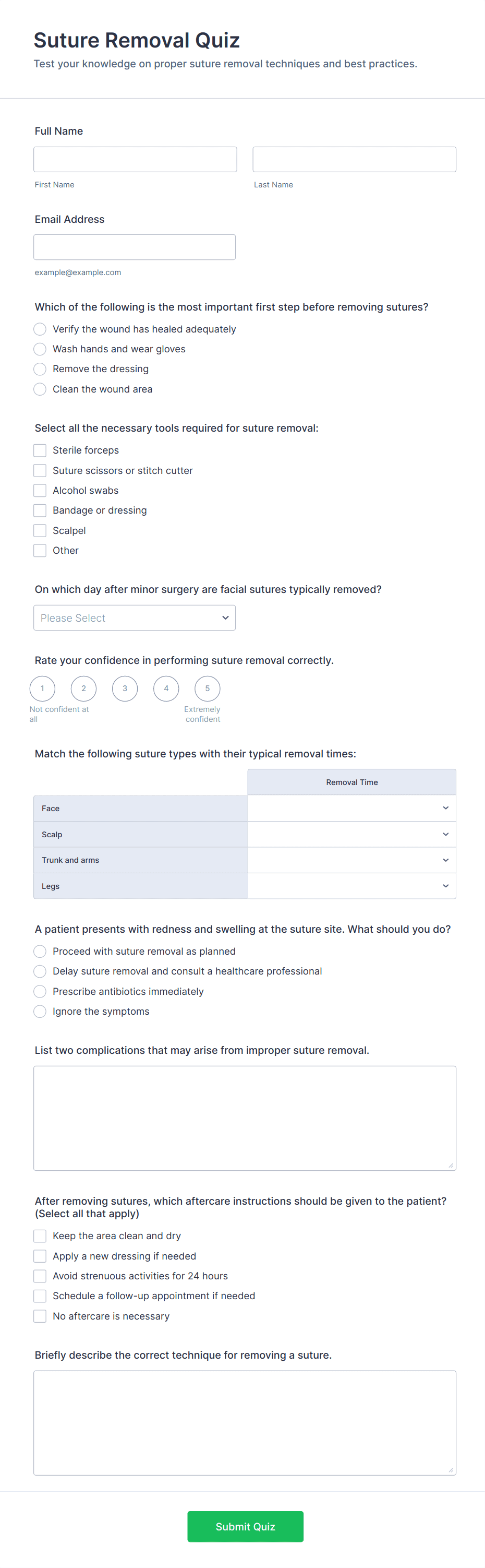 Suture Removal Quiz

Test your knowledge on proper suture removal techniques and best practices.

Full Name

First Name

Last Name

Email Address

example@example.com

Which of the following is the most important first step before removing sutures?

Verify the wound has healed adequately
Wash hands and wear gloves
Remove the dressing
Clean the wound area

Select all the necessary tools required for suture removal:

Sterile forceps
Suture scissors or stitch cutter
Alcohol swabs
Bandage or dressing
Scalpel
Other

On which day after minor surgery are facial sutures typically removed?

Please Select

Rate your confidence in performing suture removal correctly.

1 2 3 4 5

Not confident at all

Extremely confident

Match the following suture types with their typical removal times:

| | Removal Time |
|---|---|
| Face | |
| Scalp | |
| Trunk and arms | |
| Legs | |

A patient presents with redness and swelling at the suture site. What should you do?

Proceed with suture removal as planned
Delay suture removal and consult a healthcare professional
Prescribe antibiotics immediately
Ignore the symptoms

List two complications that may arise from improper suture removal.

After removing sutures, which aftercare instructions should be given to the patient? (Select all that apply)

Keep the area clean and dry
Apply a new dressing if needed
Avoid strenuous activities for 24 hours
Schedule a follow-up appointment if needed
No aftercare is necessary

Briefly describe the correct technique for removing a suture.

Submit Quiz